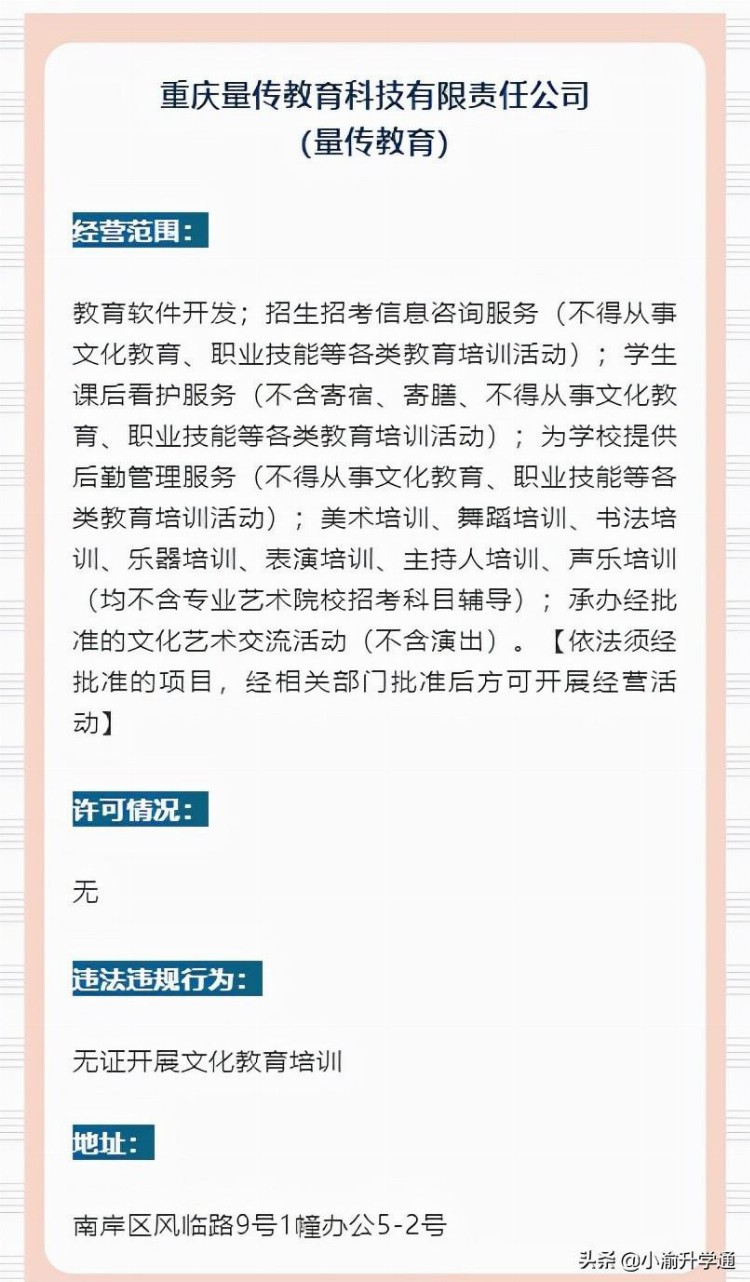 重庆量传教育科技有限责任公司
（量传教育）

经营范围：

教育软件开发；招生招考信息咨询服务（不得从事文化教育、职业技能等各类教育培训活动）；学生课后看护服务（不含寄宿、寄膳、不得从事文化教育、职业技能等各类教育培训活动）；为学校提供后勤管理服务（不得从事文化教育、职业技能等各类教育培训活动）；美术培训、舞蹈培训、书法培训、乐器培训、表演培训、主持人培训、声乐培训（均不含专业艺术院校招考科目辅导）；承办经批准的文化艺术交流活动（不含演出）。【依法须经批准的项目，经相关部门批准后方可开展经营活动】

许可情况：

无

违法违规行为：

无证开展文化教育培训

地址：

南岸区风临路9号1幢办公5-2号

头条 @小渝升学通